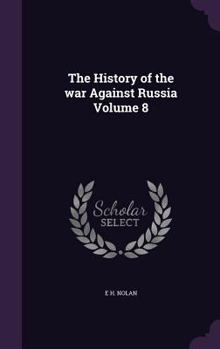 The History of the war Against Russia Volume 8

Scholar SELECT

E H. NOLAN